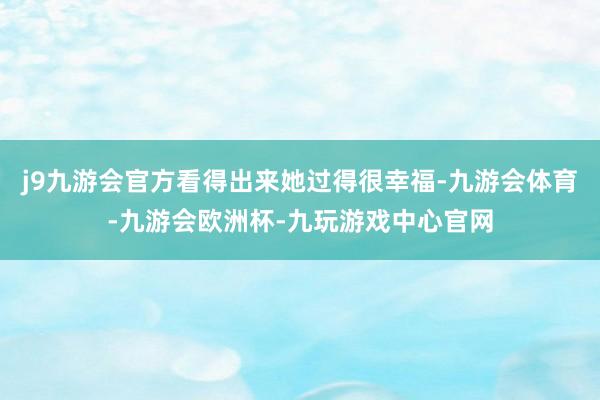 j9九游会官方看得出来她过得很幸福-九游会体育-九游会欧洲杯-九玩游戏中心官网